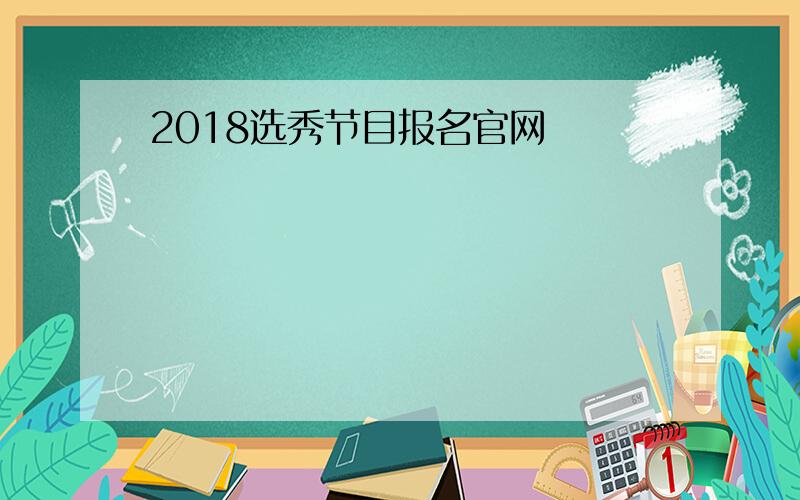 2018选秀节目报名官网